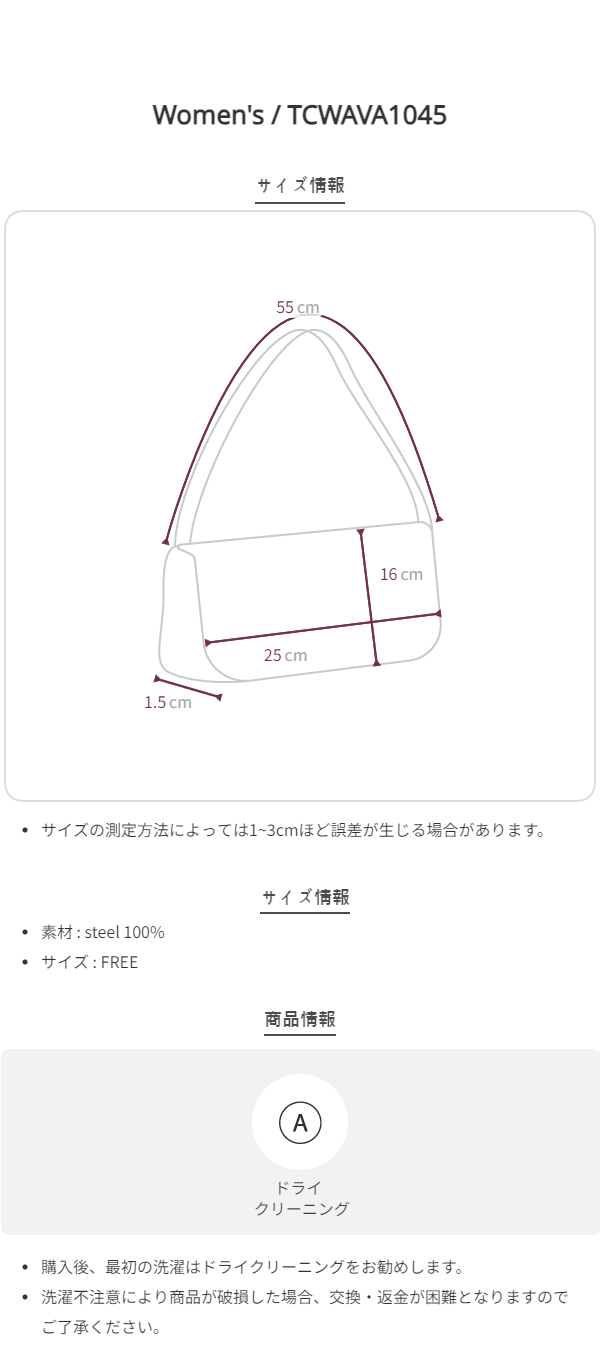 Women's / TCWAVA1045

サイズ情報

55 cm

16 cm

25 cm

1.5 cm

• サイズの測定方法によっては1~3cmほど誤差が生じる場合があります。

サイズ情報

• 素材 : steel 100%
• サイズ : FREE

商品情報

A

ドライ
クリーニング

• 購入後、最初の洗濯はドライクリーニングをお勧めします。
• 洗濯不注意により商品が破損した場合、交換・返金が困難となりますのでご了承ください。